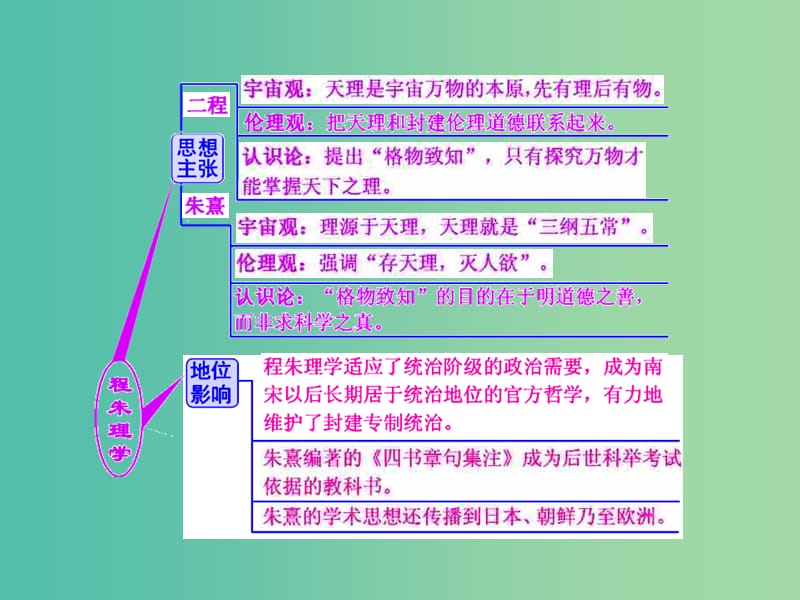 程朱理学

思想主张

二程

宇宙观：天理是宇宙万物的本原，先有理后有物。

伦理观：把天理和封建伦理道德联系起来。

认识论：提出“格物致知”，只有探究万物才能掌握天下之理。

朱熹

宇宙观：理源于天理，天理就是“三纲五常”。

伦理观：强调“存天理，灭人欲”。

认识论：“格物致知”的目的在于明道德之善，而非求科学之真。

地位影响

程朱理学适应了统治阶级的政治需要，成为南宋以后长期居于统治地位的官方哲学，有力地维护了封建专制统治。

朱熹编著的《四书章句集注》成为后世科举考试依据的教科书。

朱熹的学术思想还传播到日本、朝鲜乃至欧洲。